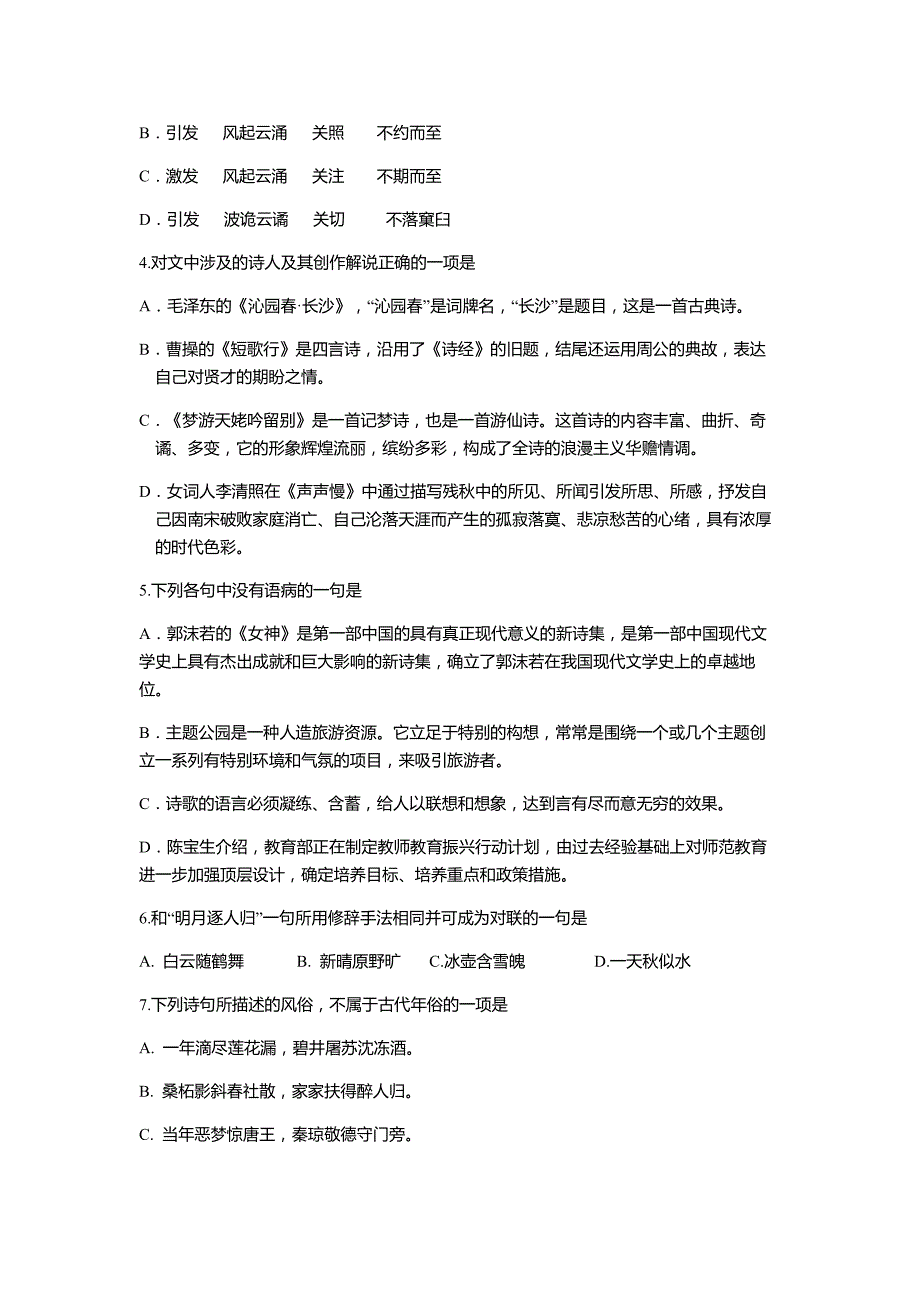 B．引发　风起云涌　关照　不约而至

C．激发　风起云涌　关注　不期而至

D．引发　波诡云谲　关切　不落窠臼

4.对文中涉及的诗人及其创作解说正确的一项是

A．毛泽东的《沁园春·长沙》，“沁园春”是词牌名，“长沙”是题目，这是一首古典诗。

B．曹操的《短歌行》是四言诗，沿用了《诗经》的旧题，结尾还运用周公的典故，表达自己对贤才的期盼之情。

C．《梦游天姥吟留别》是一首记梦诗，也是一首游仙诗。这首诗的内容丰富、曲折、奇谲、多变，它的形象辉煌流丽，缤纷多彩，构成了全诗的浪漫主义华赡情调。

D．女词人李清照在《声声慢》中通过描写残秋中的所见、所闻引发所思、所感，抒发自己因南宋破败家庭消亡、自己沦落天涯而产生的孤寂落寞、悲凉愁苦的心绪，具有浓厚的时代色彩。

5.下列各句中没有语病的一句是

A．郭沫若的《女神》是第一部中国的具有真正现代意义的新诗集，是第一部中国现代文学史上具有杰出成就和巨大影响的新诗集，确立了郭沫若在我国现代文学史上的卓越地位。

B．主题公园是一种人造旅游资源。它立足于特别的构想，常常是围绕一个或几个主题创立一系列有特别环境和气氛的项目，来吸引旅游者。

C．诗歌的语言必须凝练、含蓄，给人以联想和想象，达到言有尽而意无穷的效果。

D．陈宝生介绍，教育部正在制定教师教育振兴行动计划，由过去经验基础上对师范教育进一步加强顶层设计，确定培养目标、培养重点和政策措施。

6.和“明月逐人归”一句所用修辞手法相同并可成为对联的一句是

A. 白云随鹤舞　B. 新晴原野旷　C.冰壶含雪魄　D.一天秋似水

7.下列诗句所描述的风俗，不属于古代年俗的一项是

A. 一年滴尽莲花漏，碧井屠苏沈冻酒。

B. 桑柘影斜春社散，家家扶得醉人归。

C. 当年恶梦惊唐王，秦琼敬德守门旁。